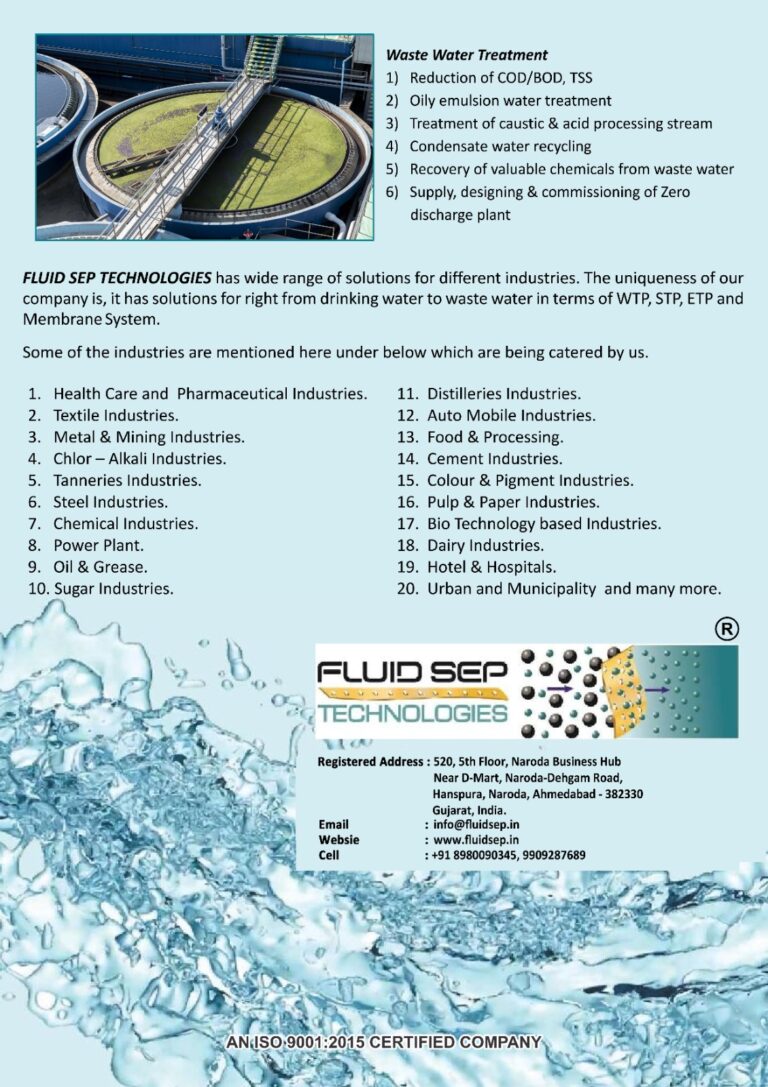 Waste Water Treatment
1) Reduction of COD/BOD, TSS
2) Oily emulsion water treatment
3) Treatment of caustic & acid processing stream
4) Condensate water recycling
5) Recovery of valuable chemicals from waste water
6) Supply, designing & commissioning of Zero discharge plant

FLUID SEP TECHNOLOGIES has wide range of solutions for different industries. The uniqueness of our company is, it has solutions for right from drinking water to waste water in terms of WTP, STP, ETP and Membrane System.

Some of the industries are mentioned here under below which are being catered by us.

1. Health Care and Pharmaceutical Industries.
2. Textile Industries.
3. Metal & Mining Industries.
4. Chlor – Alkali Industries.
5. Tanneries Industries.
6. Steel Industries.
7. Chemical Industries.
8. Power Plant.
9. Oil & Grease.
10. Sugar Industries.

11. Distilleries Industries.
12. Auto Mobile Industries.
13. Food & Processing.
14. Cement Industries.
15. Colour & Pigment Industries.
16. Pulp & Paper Industries.
17. Bio Technology based Industries.
18. Dairy Industries.
19. Hotel & Hospitals.
20. Urban and Municipality and many more.

®
FLUID SEP
TECHNOLOGIES

Registered Address : 520, 5th Floor, Naroda Business Hub Near D-Mart, Naroda-Dehgam Road, Hanspura, Naroda, Ahmedabad - 382330 Gujarat, India.
Email : info@fluidsep.in
Websie : www.fluidsep.in
Cell : +91 8980090345, 9909287689

AN ISO 9001:2015 CERTIFIED COMPANY